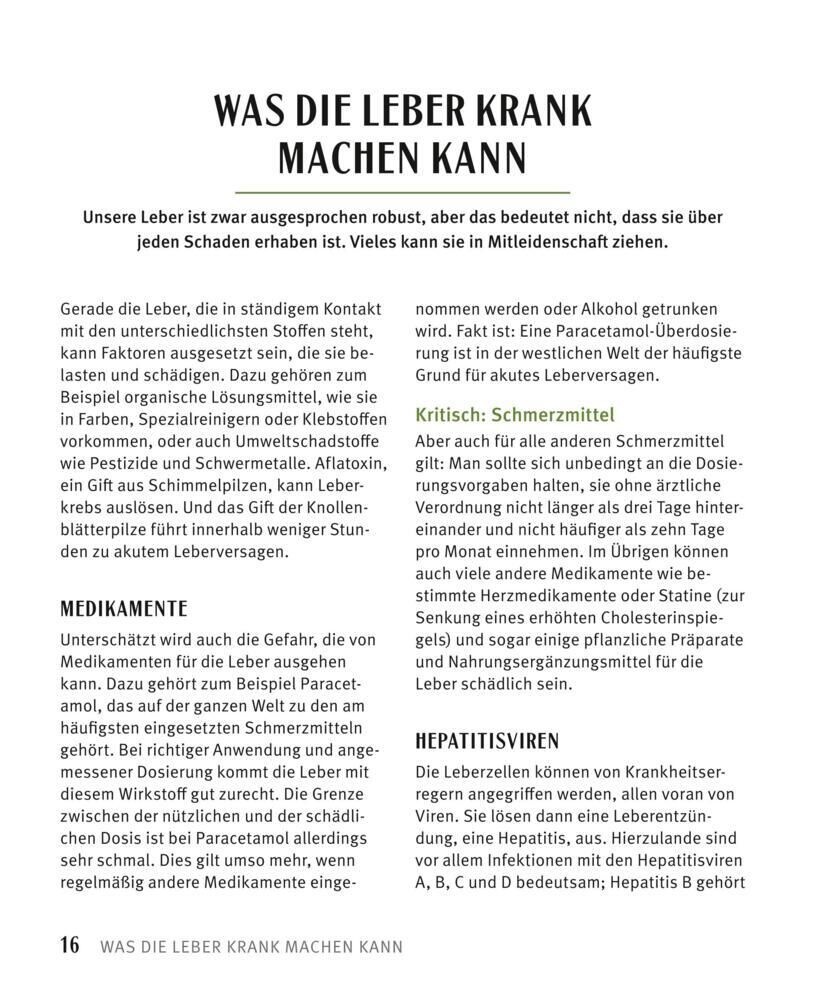 WAS DIE LEBER KRANK MACHEN KANN

Unsere Leber ist zwar ausgesprochen robust, aber das bedeutet nicht, dass sie über jeden Schaden erhaben ist. Vieles kann sie in Mitleidenschaft ziehen.

Gerade die Leber, die in ständigem Kontakt mit den unterschiedlichsten Stoffen steht, kann Faktoren ausgesetzt sein, die sie belasten und schädigen. Dazu gehören zum Beispiel organische Lösungsmittel, wie sie in Farben, Spezialreinigern oder Klebstoffen vorkommen, oder auch Umweltschadstoffe wie Pestizide und Schwermetalle. Aflatoxin, ein Gift aus Schimmelpilzen, kann Leberkrebs auslösen. Und das Gift der Knollenblätterpilze führt innerhalb weniger Stunden zu akutem Leberversagen.

MEDIKAMENTE

Unterschätzt wird auch die Gefahr, die von Medikamenten für die Leber ausgehen kann. Dazu gehört zum Beispiel Paracetamol, das auf der ganzen Welt zu den am häufigsten eingesetzten Schmerzmitteln gehört. Bei richtiger Anwendung und angemessener Dosierung kommt die Leber mit diesem Wirkstoff gut zurecht. Die Grenze zwischen der nützlichen und der schädlichen Dosis ist bei Paracetamol allerdings sehr schmal. Dies gilt umso mehr, wenn regelmäßig andere Medikamente eingenommen werden oder Alkohol getrunken wird. Fakt ist: Eine Paracetamol-Überdosierung ist in der westlichen Welt der häufigste Grund für akutes Leberversagen.

Kritisch: Schmerzmittel

Aber auch für alle anderen Schmerzmittel gilt: Man sollte sich unbedingt an die Dosierungsvorgaben halten, sie ohne ärztliche Verordnung nicht länger als drei Tage hintereinander und nicht häufiger als zehn Tage pro Monat einnehmen. Im Übrigen können auch viele andere Medikamente wie bestimmte Herzmedikamente oder Statine (zur Senkung eines erhöhten Cholesterinspiegels) und sogar einige pflanzliche Präparate und Nahrungsergänzungsmittel für die Leber schädlich sein.

HEPATITISVIREN

Die Leberzellen können von Krankheitserregern angegriffen werden, allen voran von Viren. Sie lösen dann eine Leberentzündung, eine Hepatitis, aus. Hierzulande sind vor allem Infektionen mit den Hepatitisviren A, B, C und D bedeutsam; Hepatitis B gehört

16 WAS DIE LEBER KRANK MACHEN KANN